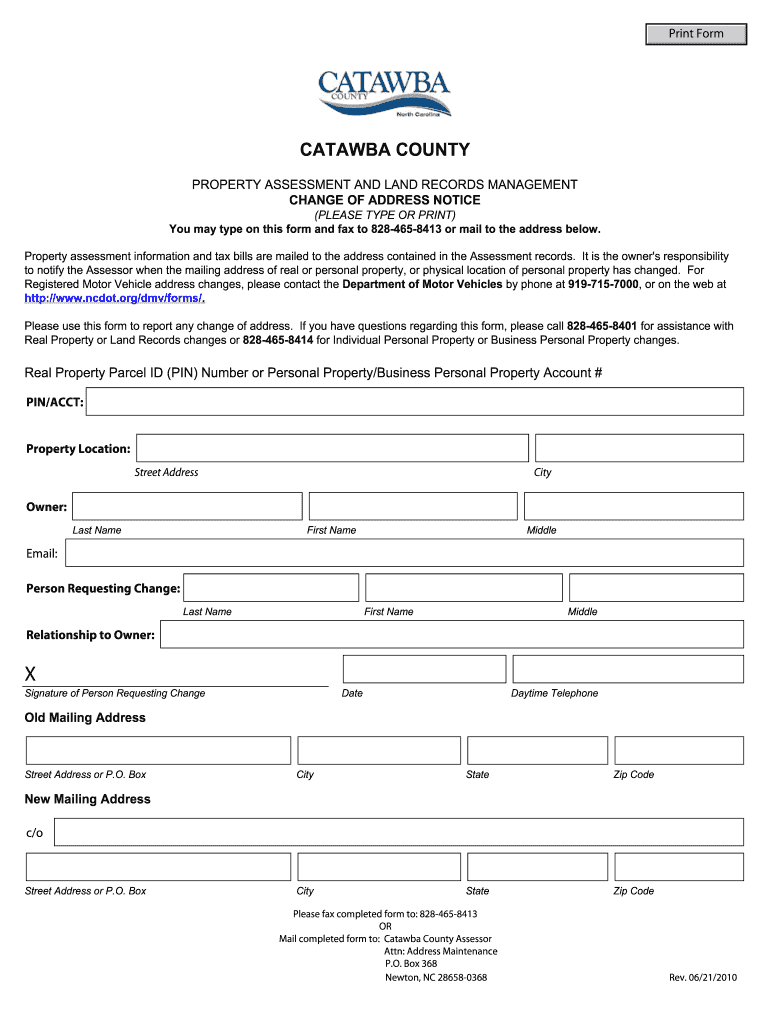 Print Form

CATAWBA
COUNTY
North Carolina

CATAWBA COUNTY

PROPERTY ASSESSMENT AND LAND RECORDS MANAGEMENT
CHANGE OF ADDRESS NOTICE
(PLEASE TYPE OR PRINT)
You may type on this form and fax to 828-465-8413 or mail to the address below.

Property assessment information and tax bills are mailed to the address contained in the Assessment records. It is the owner's responsibility to notify the Assessor when the mailing address of real or personal property, or physical location of personal property has changed. For Registered Motor Vehicle address changes, please contact the Department of Motor Vehicles by phone at 919-715-7000, or on the web at http://www.ncdot.org/dmv/forms/.

Please use this form to report any change of address. If you have questions regarding this form, please call 828-465-8401 for assistance with Real Property or Land Records changes or 828-465-8414 for Individual Personal Property or Business Personal Property changes.

Real Property Parcel ID (PIN) Number or Personal Property/Business Personal Property Account #

PIN/ACCT:

Property Location:
Street Address
City

Owner:
Last Name
First Name
Middle

Email:

Person Requesting Change:
Last Name
First Name
Middle

Relationship to Owner:

X
Signature of Person Requesting Change
Date
Daytime Telephone

Old Mailing Address

Street Address or P.O. Box
City
State
Zip Code

New Mailing Address

c/o

Street Address or P.O. Box
City
State
Zip Code

Please fax completed form to: 828-465-8413
OR
Mail completed form to: Catawba County Assessor
Attn: Address Maintenance
P.O. Box 368
Newton, NC 28658-0368

Rev. 06/21/2010